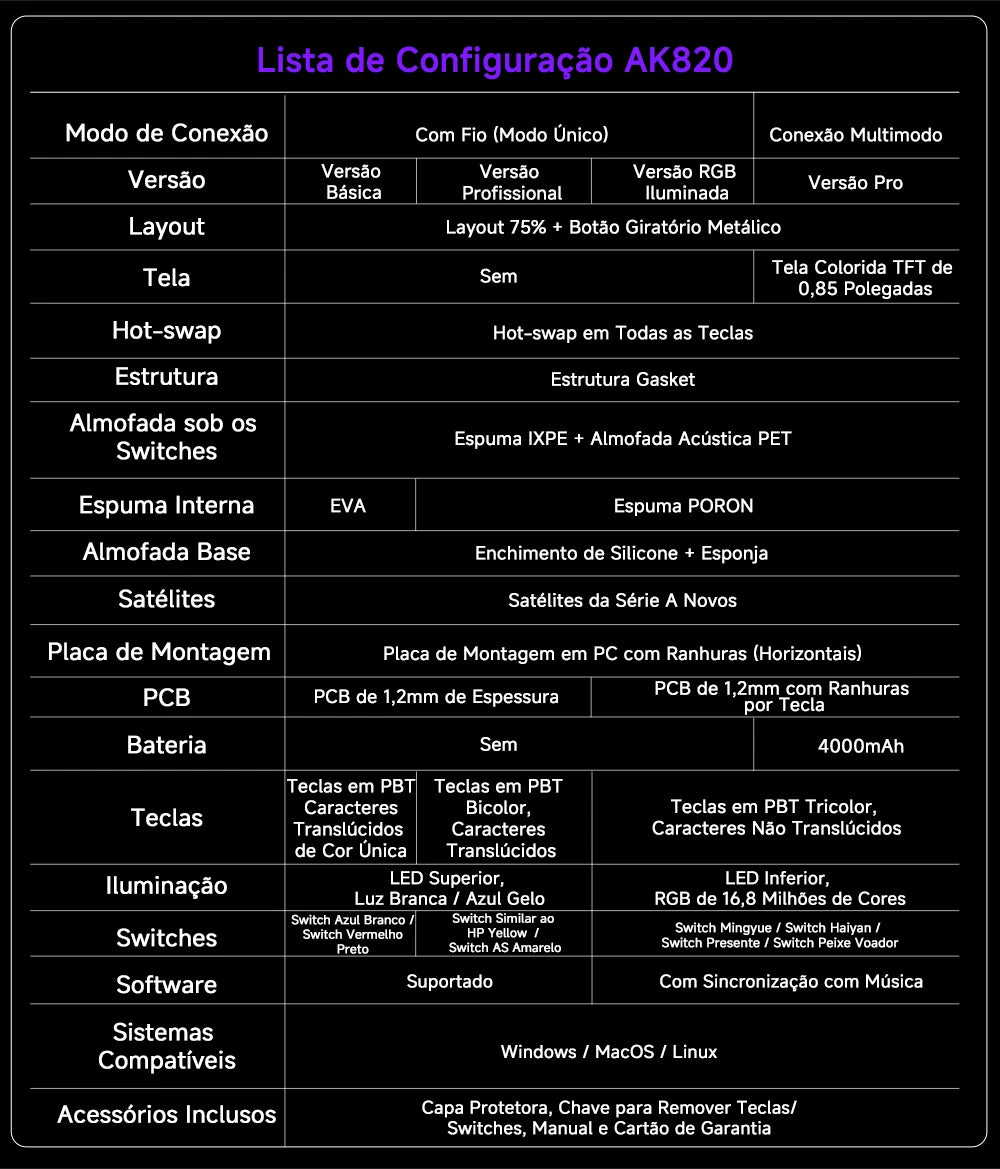 Lista de Configuração AK820

| Modo de Conexão | Com Fio (Modo Único) | | | Conexão Multimodo |
|---|---|---|---|---|
| Versão | Versão Básica | Versão Profissional | Versão RGB Iluminada | Versão Pro |
| Layout | Layout 75% + Botão Giratório Metálico | | | |
| Tela | Sem | | | Tela Colorida TFT de 0,85 Polegadas |
| Hot-swap | Hot-swap em Todas as Teclas | | | |
| Estrutura | Estrutura Gasket | | | |
| Almofada sob os Switches | Espuma IXPE + Almofada Acústica PET | | | |
| Espuma Interna | EVA | Espuma PORON | | |
| Almofada Base | Enchimento de Silicone + Esponja | | | |
| Satélites | Satélites da Série A Novos | | | |
| Placa de Montagem | Placa de Montagem em PC com Ranhuras (Horizontais) | | | |
| PCB | PCB de 1,2mm de Espessura | | PCB de 1,2mm com Ranhuras por Tecla | |
| Bateria | Sem | | | 4000mAh |
| Teclas | Teclas em PBT Caracteres Translúcidos de Cor Única | Teclas em PBT Bicolor, Caracteres Translúcidos | Teclas em PBT Tricolor, Caracteres Não Translúcidos | |
| Iluminação | LED Superior, Luz Branca / Azul Gelo | | LED Inferior, RGB de 16,8 Milhões de Cores | |
| Switches | Switch Azul Branco / Switch Vermelho Preto | Switch Similar ao HP Yellow / Switch AS Amarelo | Switch Mingyue / Switch Haiyan / Switch Presente / Switch Peixe Voador | |
| Software | Suportado | | Com Sincronização com Música | |
| Sistemas Compatíveis | Windows / MacOS / Linux | | | |
| Acessórios Inclusos | Capa Protetora, Chave para Remover Teclas/ Switches, Manual e Cartão de Garantia | | | |